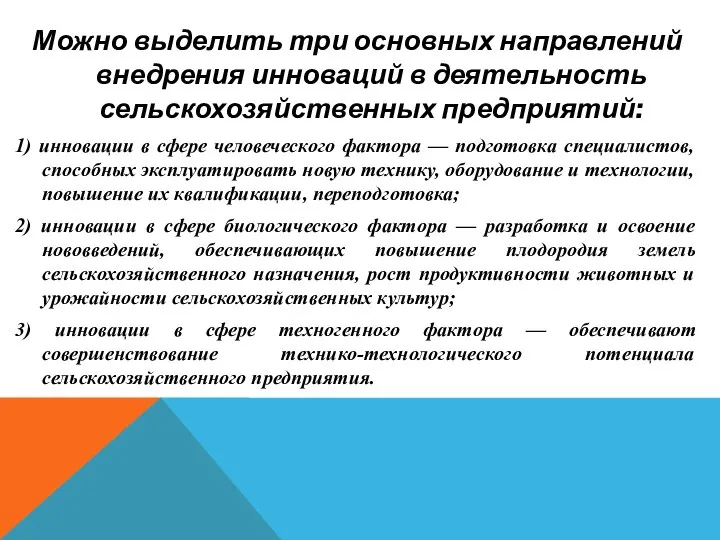 Можно выделить три основных направлений внедрения инноваций в деятельность сельскохозяйственных предприятий:

1) инновации в сфере человеческого фактора — подготовка специалистов, способных эксплуатировать новую технику, оборудование и технологии, повышение их квалификации, переподготовка;

2) инновации в сфере биологического фактора — разработка и освоение нововведений, обеспечивающих повышение плодородия земель сельскохозяйственного назначения, рост продуктивности животных и урожайности сельскохозяйственных культур;

3) инновации в сфере техногенного фактора — обеспечивают совершенствование технико-технологического потенциала сельскохозяйственного предприятия.